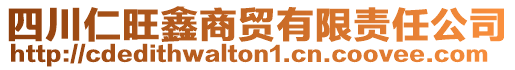 四川仁旺鑫商贸有限责任公司
http://cdedithwalton1.cn.coovee.com